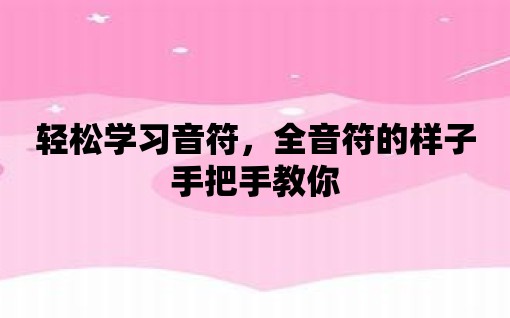 轻松学习音符，全音符的样子
手把手教你